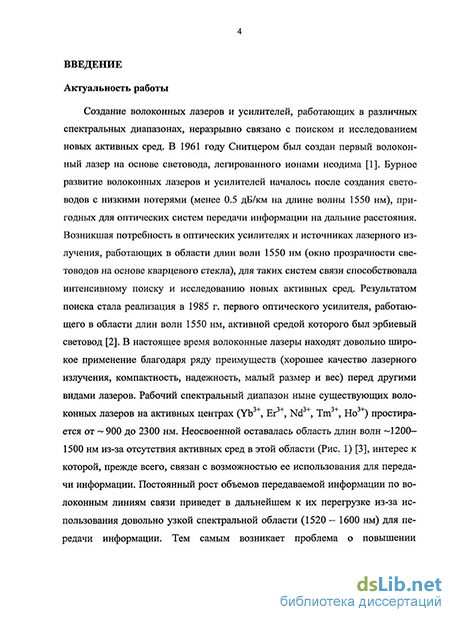 4

ВВЕДЕНИЕ

Актуальность работы

Создание волоконных лазеров и усилителей, работающих в различных спектральных диапазонах, неразрывно связано с поиском и исследованием новых активных сред. В 1961 году Снитцером был создан первый волоконный лазер на основе световода, легированного ионами неодима [1]. Бурное развитие волоконных лазеров и усилителей началось после создания световодов с низкими потерями (менее 0.5 дБ/км на длине волны 1550 нм), пригодных для оптических систем передачи информации на дальние расстояния. Возникшая потребность в оптических усилителях и источниках лазерного излучения, работающих в области длин волн 1550 нм (окно прозрачности световодов на основе кварцевого стекла), для таких систем связи способствовала интенсивному поиску и исследованию новых активных сред. Результатом поиска стала реализация в 1985 г. первого оптического усилителя, работающего в области длин волн 1550 нм, активной средой которого был эрбиевый световод [2]. В настоящее время волоконные лазеры находят довольно широкое применение благодаря ряду преимуществ (хорошее качество лазерного излучения, компактность, надежность, малый размер и вес) перед другими видами лазеров. Рабочий спектральный диапазон ныне существующих волоконных лазеров на активных центрах ($Yb^{3+}$, $Er^{3+}$, $Nd^{3+}$, $Tm^{3+}$, $Ho^{3+}$) простирается от ~ 900 до 2300 нм. Неосвоенной оставалась область длин волн ~1200–1500 нм из-за отсутствия активных сред в этой области (Рис. 1) [3], интерес к которой, прежде всего, связан с возможностью ее использования для передачи информации. Постоянный рост объемов передаваемой информации по волоконным линиям связи приведет в дальнейшем к их перегрузке из-за использования довольно узкой спектральной области (1520 – 1600 нм) для передачи информации. Тем самым возникает проблема о повышении

dsLib.net
библиотека диссертаций